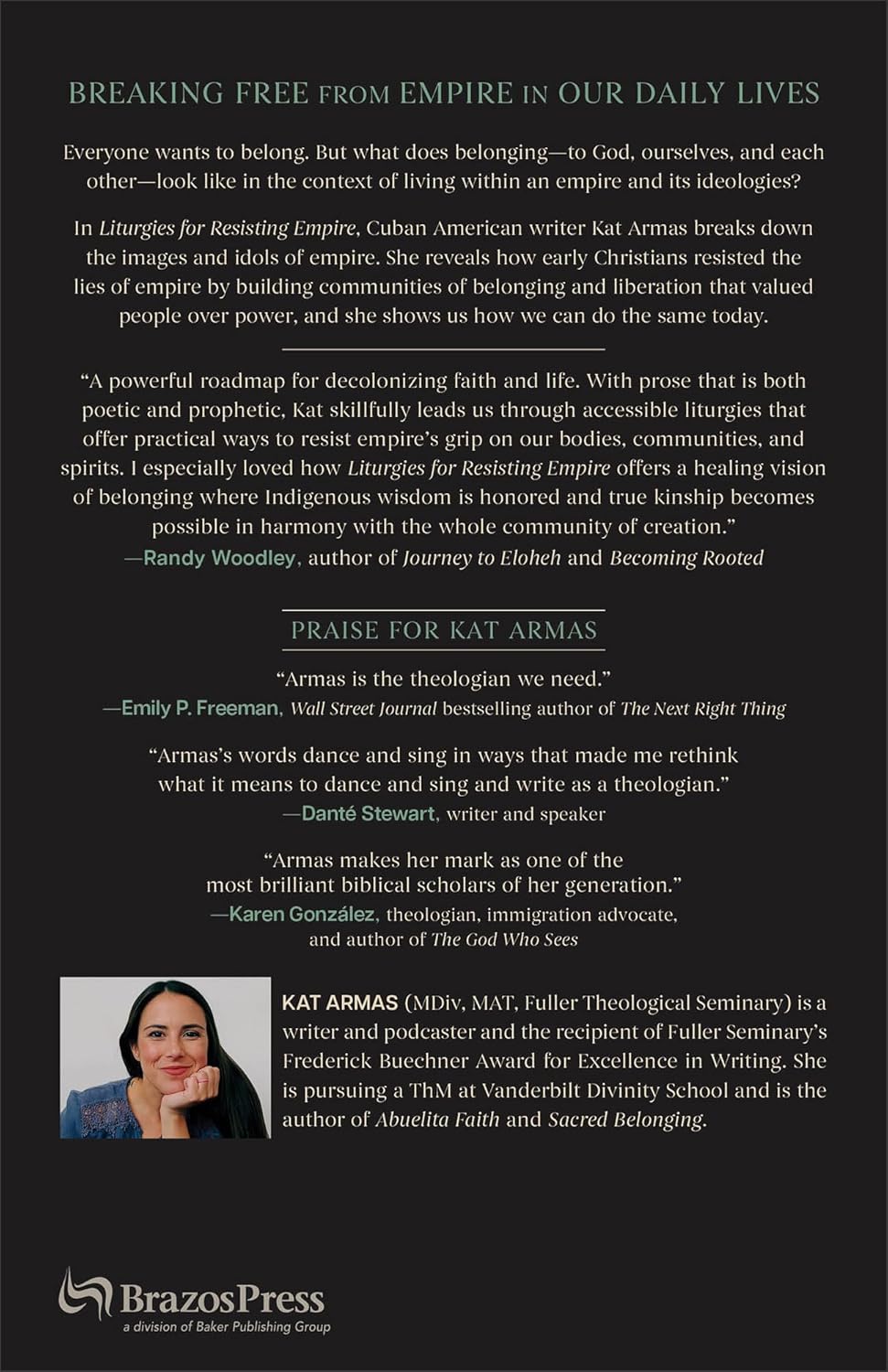 BREAKING FREE FROM EMPIRE IN OUR DAILY LIVES

Everyone wants to belong. But what does belonging—to God, ourselves, and each other—look like in the context of living within an empire and its ideologies?

In Liturgies for Resisting Empire, Cuban American writer Kat Armas breaks down the images and idols of empire. She reveals how early Christians resisted the lies of empire by building communities of belonging and liberation that valued people over power, and she shows us how we can do the same today.

"A powerful roadmap for decolonizing faith and life. With prose that is both poetic and prophetic, Kat skillfully leads us through accessible liturgies that offer practical ways to resist empire's grip on our bodies, communities, and spirits. I especially loved how Liturgies for Resisting Empire offers a healing vision of belonging where Indigenous wisdom is honored and true kinship becomes possible in harmony with the whole community of creation."
—Randy Woodley, author of Journey to Eloheh and Becoming Rooted

PRAISE FOR KAT ARMAS

"Armas is the theologian we need."
—Emily P. Freeman, Wall Street Journal bestselling author of The Next Right Thing

"Armas's words dance and sing in ways that made me rethink what it means to dance and sing and write as a theologian."
—Danté Stewart, writer and speaker

"Armas makes her mark as one of the most brilliant biblical scholars of her generation."
—Karen González, theologian, immigration advocate, and author of The God Who Sees

KAT ARMAS (MDiv, MAT, Fuller Theological Seminary) is a writer and podcaster and the recipient of Fuller Seminary's Frederick Buechner Award for Excellence in Writing. She is pursuing a ThM at Vanderbilt Divinity School and is the author of Abuelita Faith and Sacred Belonging.

BrazosPress
a division of Baker Publishing Group